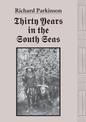 Richard Parkinson

Thirty Years in the South Seas